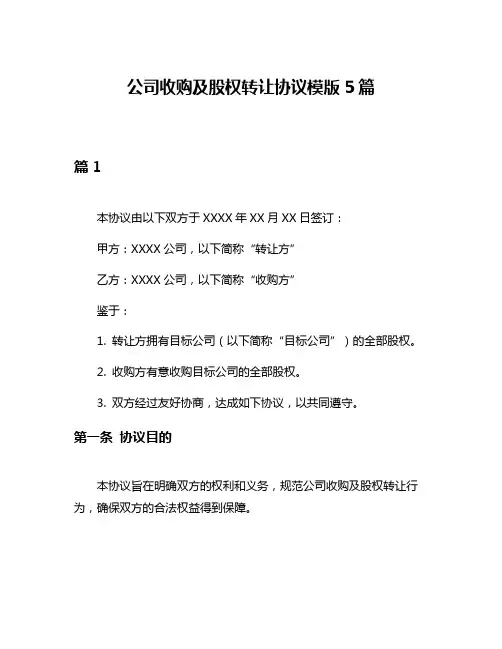 公司收购及股权转让协议模版 5 篇

篇 1

本协议由以下双方于 XXXX 年 XX 月 XX 日签订：

甲方：XXXX 公司，以下简称“转让方”

乙方：XXXX 公司，以下简称“收购方”

鉴于：

1. 转让方拥有目标公司（以下简称“目标公司”）的全部股权。

2. 收购方有意收购目标公司的全部股权。

3. 双方经过友好协商，达成如下协议，以共同遵守。

第一条 协议目的

本协议旨在明确双方的权利和义务，规范公司收购及股权转让行为，确保双方的合法权益得到保障。